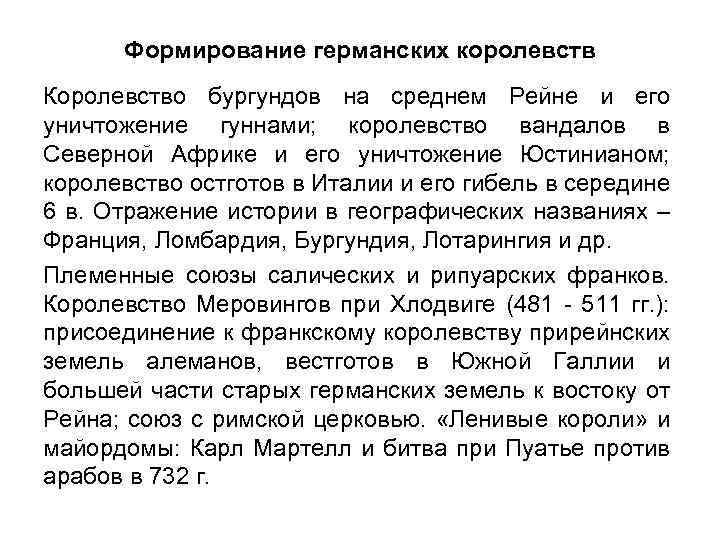 Формирование германских королевств

Королевство бургундов на среднем Рейне и его уничтожение гуннами; королевство вандалов в Северной Африке и его уничтожение Юстинианом; королевство остготов в Италии и его гибель в середине 6 в. Отражение истории в географических названиях – Франция, Ломбардия, Бургундия, Лотарингия и др.

Племенные союзы салических и рипуарских франков. Королевство Меровингов при Хлодвиге (481 - 511 гг.): присоединение к франкскому королевству прирейнских земель алеманов, вестготов в Южной Галлии и большей части старых германских земель к востоку от Рейна; союз с римской церковью. «Ленивые короли» и майордомы: Карл Мартелл и битва при Пуатье против арабов в 732 г.